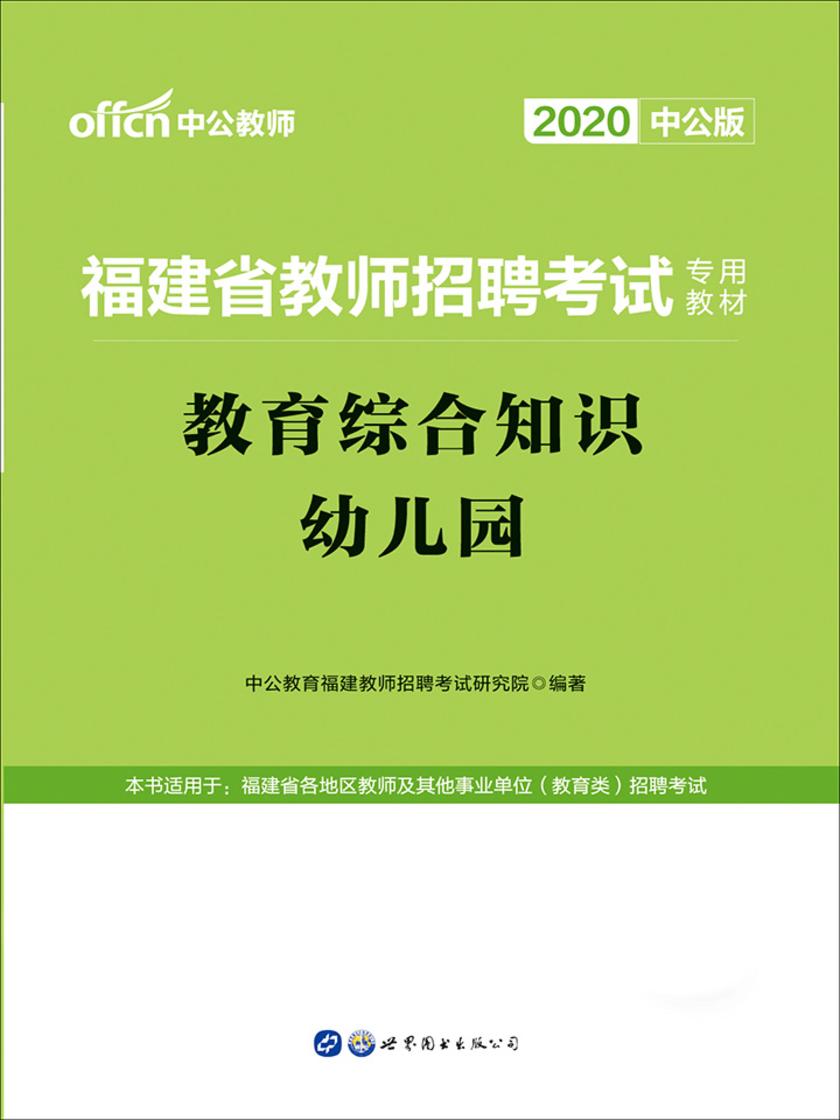 offcn 中公教师

2020 中公版

福建省教师招聘考试 专用教材

教育综合知识
幼儿园

中公教育福建教师招聘考试研究院◎编著

本书适用于：福建省各地区教师及其他事业单位（教育类）招聘考试

世界图书出版公司